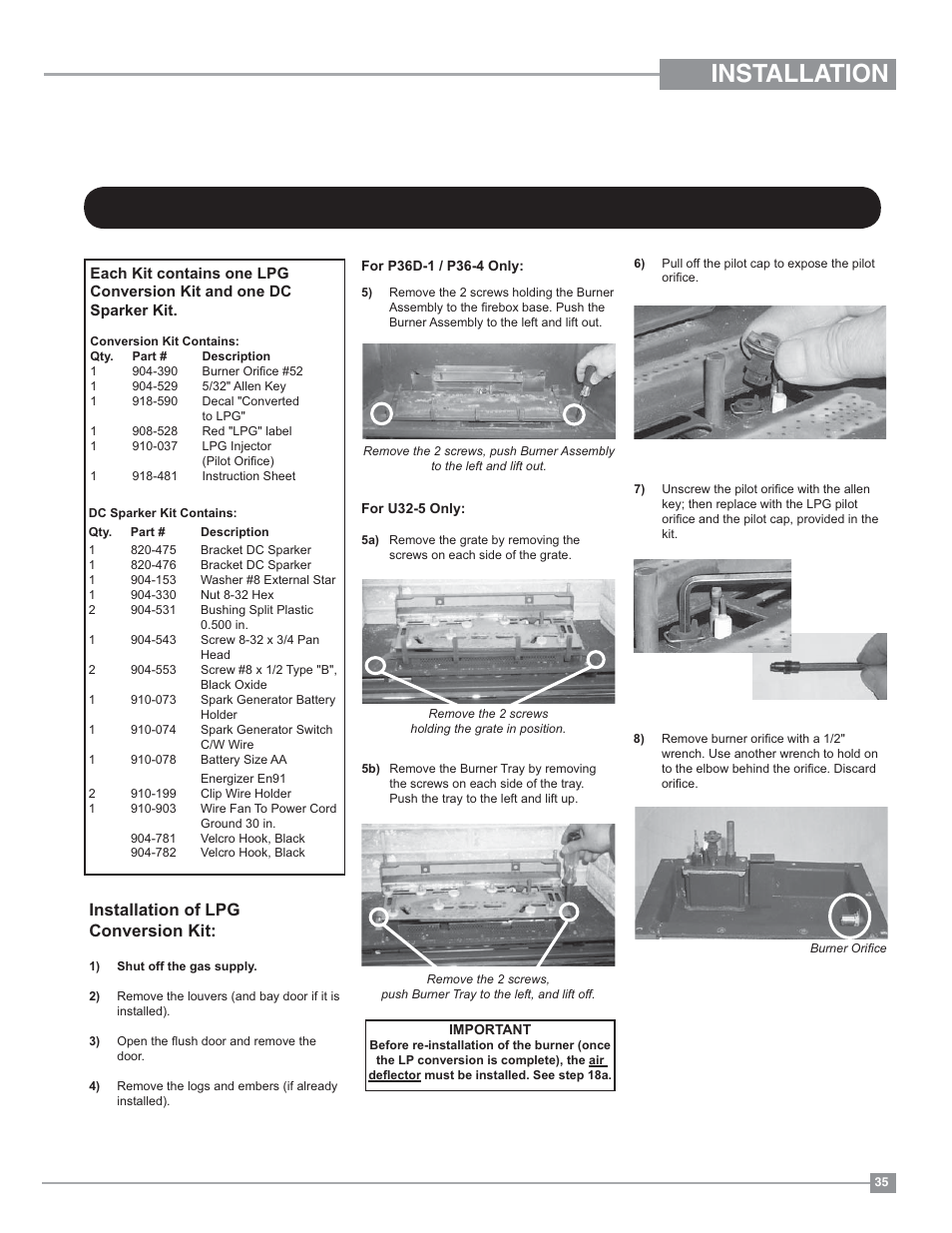 INSTALLATION

Each Kit contains one LPG Conversion Kit and one DC Sparker Kit.

Conversion Kit Contains:

| Qty. | Part # | Description |
|---|---|---|
| 1 | 904-390 | Burner Orifice #52 |
| 1 | 904-529 | 5/32" Allen Key |
| 1 | 918-590 | Decal "Converted to LPG" |
| 1 | 908-528 | Red "LPG" label |
| 1 | 910-037 | LPG Injector (Pilot Orifice) |
| 1 | 918-481 | Instruction Sheet |

DC Sparker Kit Contains:

| Qty. | Part # | Description |
|---|---|---|
| 1 | 820-475 | Bracket DC Sparker |
| 1 | 820-476 | Bracket DC Sparker |
| 1 | 904-153 | Washer #8 External Star |
| 1 | 904-330 | Nut 8-32 Hex |
| 2 | 904-531 | Bushing Split Plastic 0.500 in. |
| 1 | 904-543 | Screw 8-32 x 3/4 Pan Head |
| 2 | 904-553 | Screw #8 x 1/2 Type "B", Black Oxide |
| 1 | 910-073 | Spark Generator Battery Holder |
| 1 | 910-074 | Spark Generator Switch C/W Wire |
| 1 | 910-078 | Battery Size AA Energizer En91 |
| 2 | 910-199 | Clip Wire Holder |
| 1 | 910-903 | Wire Fan To Power Cord Ground 30 in. |
|  | 904-781 | Velcro Hook, Black |
|  | 904-782 | Velcro Hook, Black |

Installation of LPG Conversion Kit:

1) Shut off the gas supply.

2) Remove the louvers (and bay door if it is installed).

3) Open the flush door and remove the door.

4) Remove the logs and embers (if already installed).

For P36D-1 / P36-4 Only:

5) Remove the 2 screws holding the Burner Assembly to the firebox base. Push the Burner Assembly to the left and lift out.

Remove the 2 screws, push Burner Assembly to the left and lift out.

For U32-5 Only:

5a) Remove the grate by removing the screws on each side of the grate.

Remove the 2 screws holding the grate in position.

5b) Remove the Burner Tray by removing the screws on each side of the tray. Push the tray to the left and lift up.

Remove the 2 screws, push Burner Tray to the left, and lift off.

IMPORTANT
Before re-installation of the burner (once the LP conversion is complete), the air deflector must be installed. See step 18a.

6) Pull off the pilot cap to expose the pilot orifice.

7) Unscrew the pilot orifice with the allen key; then replace with the LPG pilot orifice and the pilot cap, provided in the kit.

8) Remove burner orifice with a 1/2" wrench. Use another wrench to hold on to the elbow behind the orifice. Discard orifice.

Burner Orifice

35